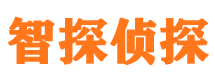 智探侦探